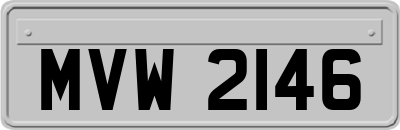 MVW 2146